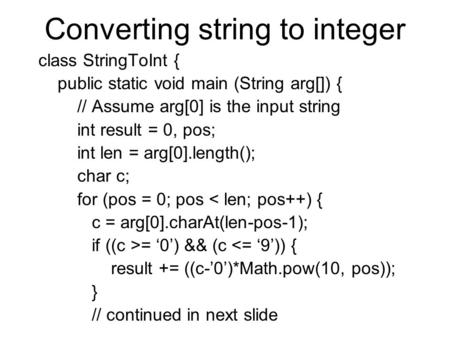 Converting string to integer

class StringToInt {
public static void main (String arg[]) {
// Assume arg[0] is the input string
int result = 0, pos;
int len = arg[0].length();
char c;
for (pos = 0; pos < len; pos++) {
c = arg[0].charAt(len-pos-1);
if ((c >= ‘0’) && (c <= ‘9’)) {
result += ((c-’0’)*Math.pow(10, pos));
}
// continued in next slide